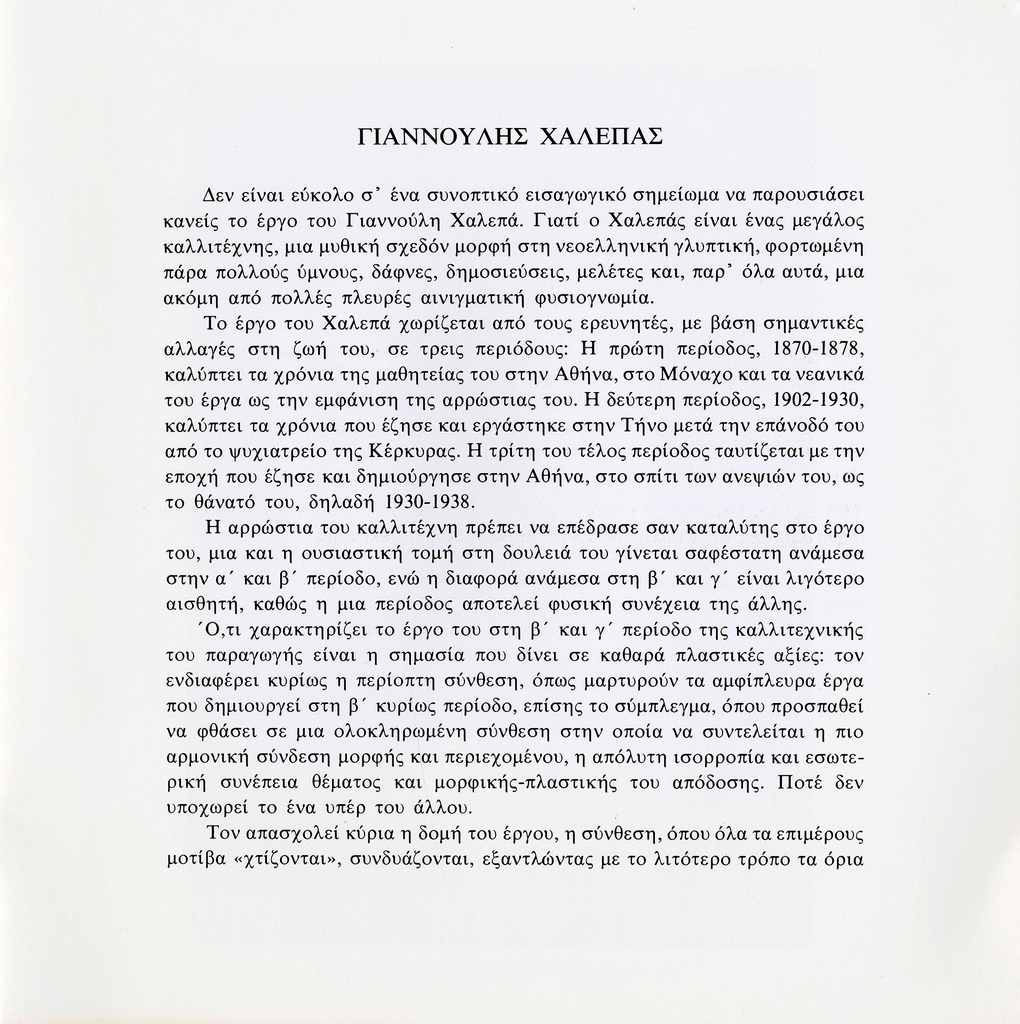 ΓΙΑΝΝΟΥΛΗΣ ΧΑΛΕΠΑΣ

Δεν είναι εύκολο σ' ένα συνοπτικό εισαγωγικό σημείωμα να παρουσιάσει κανείς το έργο του Γιαννούλη Χαλεπά. Γιατί ο Χαλεπάς είναι ένας μεγάλος καλλιτέχνης, μια μυθική σχεδόν μορφή στη νεοελληνική γλυπτική, φορτωμένη πάρα πολλούς ύμνους, δάφνες, δημοσιεύσεις, μελέτες και, παρ' όλα αυτά, μια ακόμη από πολλές πλευρές αινιγματική φυσιογνωμία.

Το έργο του Χαλεπά χωρίζεται από τους ερευνητές, με βάση σημαντικές αλλαγές στη ζωή του, σε τρεις περιόδους: Η πρώτη περίοδος, 1870-1878, καλύπτει τα χρόνια της μαθητείας του στην Αθήνα, στο Μόναχο και τα νεανικά του έργα ως την εμφάνιση της αρρώστιας του. Η δεύτερη περίοδος, 1902-1930, καλύπτει τα χρόνια που έζησε και εργάστηκε στην Τήνο μετά την επάνοδό του από το ψυχιατρείο της Κέρκυρας. Η τρίτη του τέλος περίοδος ταυτίζεται με την εποχή που έζησε και δημιούργησε στην Αθήνα, στο σπίτι των ανεψιών του, ως το θάνατό του, δηλαδή 1930-1938.

Η αρρώστια του καλλιτέχνη πρέπει να επέδρασε σαν καταλύτης στο έργο του, μια και η ουσιαστική τομή στη δουλειά του γίνεται σαφέστατη ανάμεσα στην α΄ και β΄ περίοδο, ενώ η διαφορά ανάμεσα στη β΄ και γ΄ είναι λιγότερο αισθητή, καθώς η μια περίοδος αποτελεί φυσική συνέχεια της άλλης.

΄Ο,τι χαρακτηρίζει το έργο του στη β΄ και γ΄ περίοδο της καλλιτεχνικής του παραγωγής είναι η σημασία που δίνει σε καθαρά πλαστικές αξίες: τον ενδιαφέρει κυρίως η περίοπτη σύνθεση, όπως μαρτυρούν τα αμφίπλευρα έργα που δημιουργεί στη β΄ κυρίως περίοδο, επίσης το σύμπλεγμα, όπου προσπαθεί να φθάσει σε μια ολοκληρωμένη σύνθεση στην οποία να συντελείται η πιο αρμονική σύνδεση μορφής και περιεχομένου, η απόλυτη ισορροπία και εσωτερική συνέπεια θέματος και μορφικής-πλαστικής του απόδοσης. Ποτέ δεν υποχωρεί το ένα υπέρ του άλλου.

Τον απασχολεί κύρια η δομή του έργου, η σύνθεση, όπου όλα τα επιμέρους μοτίβα «χτίζονται», συνδυάζονται, εξαντλώντας με το λιτότερο τρόπο τα όρια